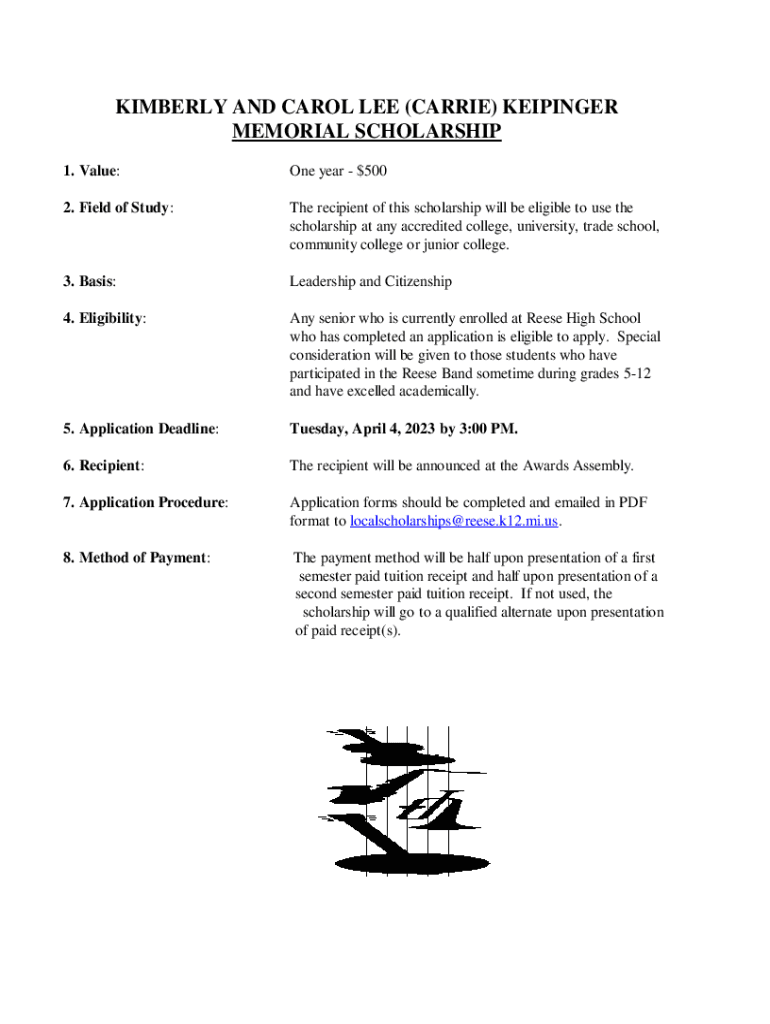 KIMBERLY AND CAROL LEE (CARRIE) KEIPINGER
MEMORIAL SCHOLARSHIP

1. Value: One year - $500

2. Field of Study: The recipient of this scholarship will be eligible to use the scholarship at any accredited college, university, trade school, community college or junior college.

3. Basis: Leadership and Citizenship

4. Eligibility: Any senior who is currently enrolled at Reese High School who has completed an application is eligible to apply. Special consideration will be given to those students who have participated in the Reese Band sometime during grades 5-12 and have excelled academically.

5. Application Deadline: Tuesday, April 4, 2023 by 3:00 PM.

6. Recipient: The recipient will be announced at the Awards Assembly.

7. Application Procedure: Application forms should be completed and emailed in PDF format to localscholarships@reese.k12.mi.us.

8. Method of Payment: The payment method will be half upon presentation of a first semester paid tuition receipt and half upon presentation of a second semester paid tuition receipt. If not used, the scholarship will go to a qualified alternate upon presentation of paid receipt(s).